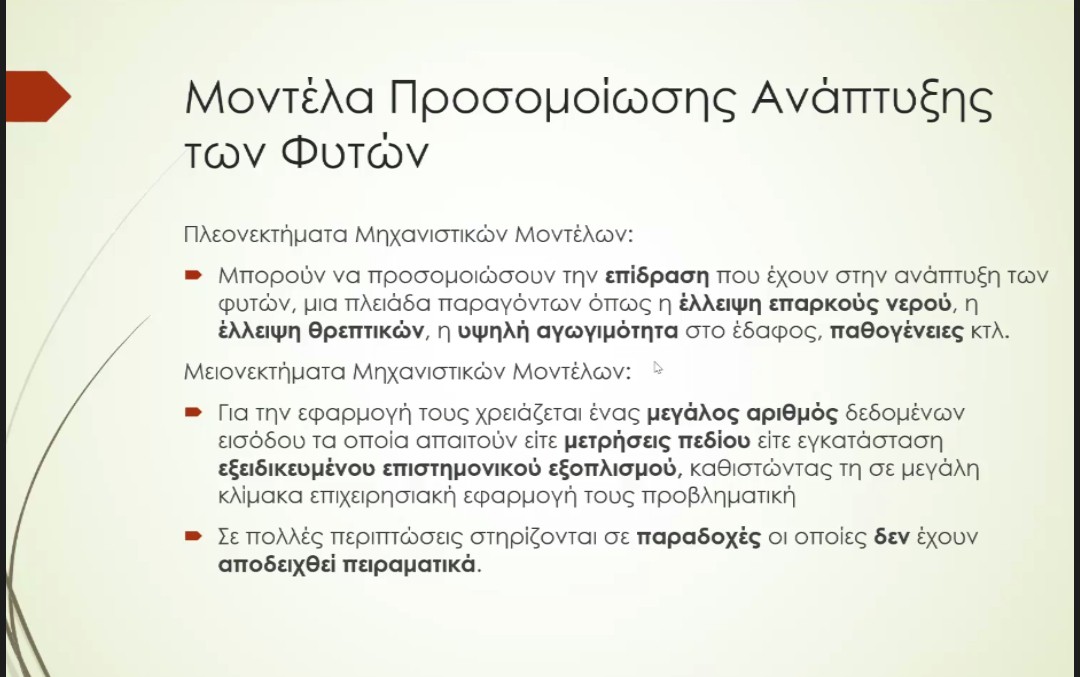 Μοντέλα Προσομοίωσης Ανάπτυξης των Φυτών

Πλεονεκτήματα Μηχανιστικών Μοντέλων:

Μπορούν να προσομοιώσουν την επίδραση που έχουν στην ανάπτυξη των φυτών, μια πλειάδα παραγόντων όπως η έλλειψη επαρκούς νερού, η έλλειψη θρεπτικών, η υψηλή αγωγιμότητα στο έδαφος, παθογένειες κτλ.

Μειονεκτήματα Μηχανιστικών Μοντέλων:

Για την εφαρμογή τους χρειάζεται ένας μεγάλος αριθμός δεδομένων εισόδου τα οποία απαιτούν είτε μετρήσεις πεδίου είτε εγκατάσταση εξειδικευμένου επιστημονικού εξοπλισμού, καθιστώντας τη σε μεγάλη κλίμακα επιχειρησιακή εφαρμογή τους προβληματική

Σε πολλές περιπτώσεις στηρίζονται σε παραδοχές οι οποίες δεν έχουν αποδειχθεί πειραματικά.